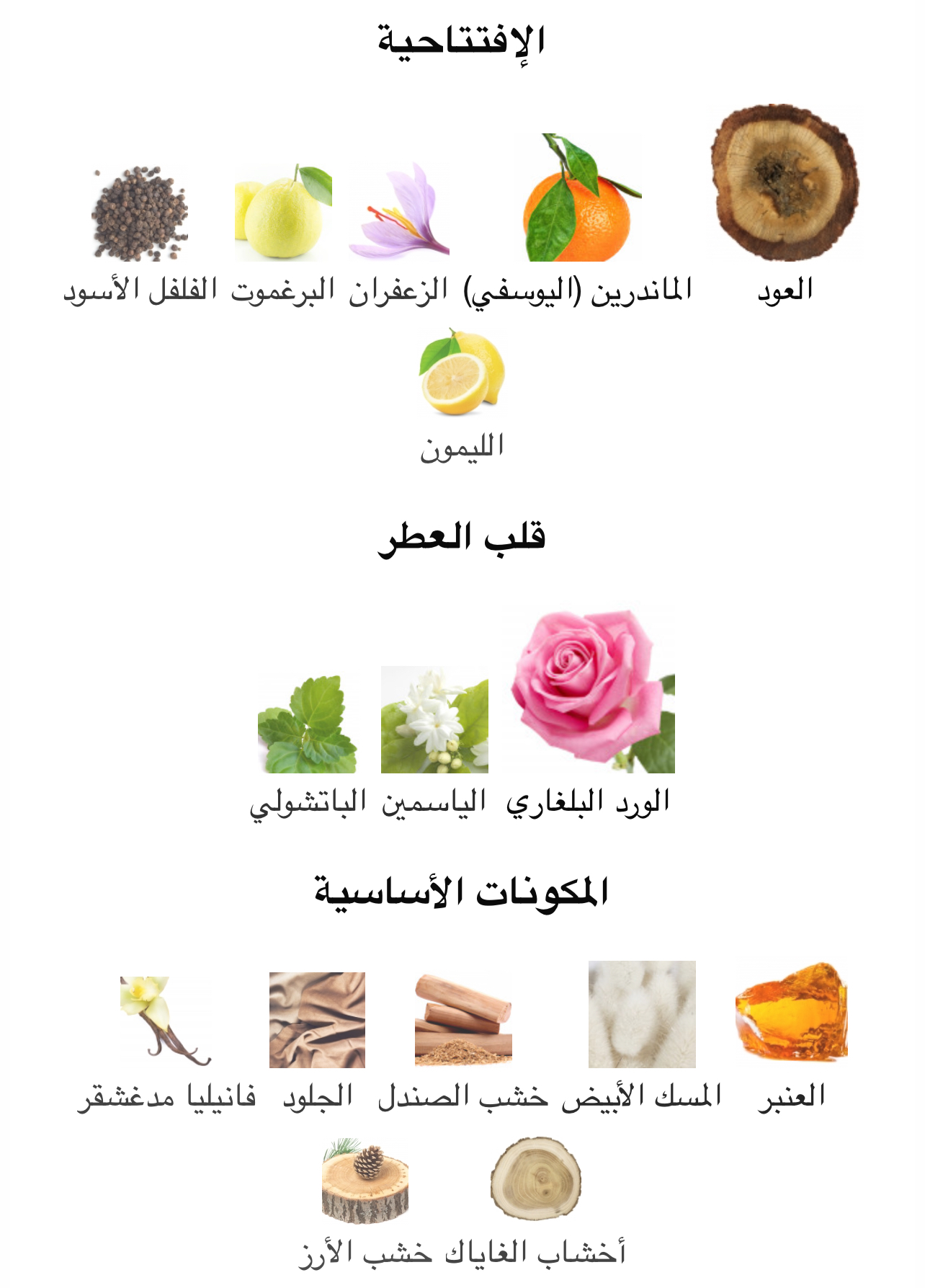 الإفتتاحية

العود

الماندرين (اليوسفي)

الزعفران

البرغموت

الفلفل الأسود

الليمون

قلب العطر

الورد البلغاري

الياسمين

الباتشولي

المكونات الأساسية

العنبر

المسك الأبيض

خشب الصندل

الجلود

فانيليا مدغشقر

أخشاب الغاياك

خشب الأرز